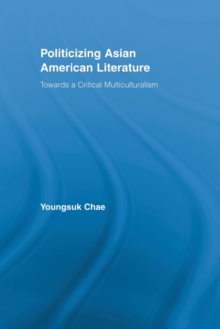 Politicizing Asian American Literature

Towards a Critical Multiculturalism

Youngsuk Chae